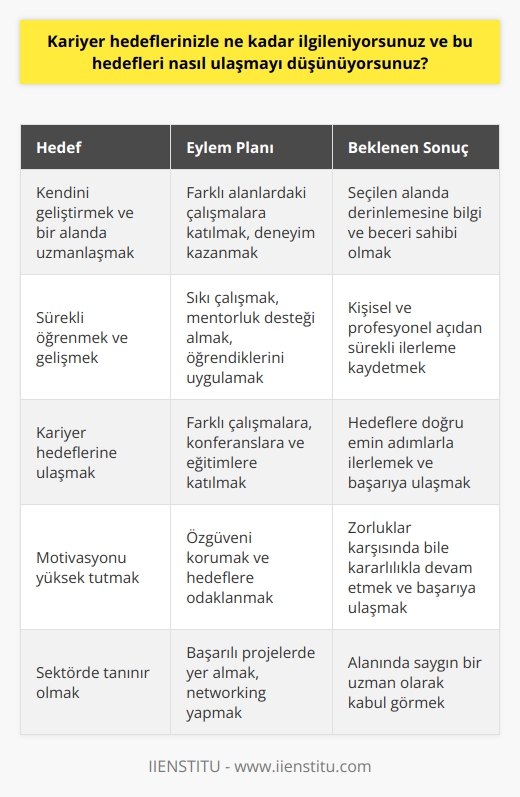 Kariyer hedeflerinizle ne kadar ilgileniyorsunuz ve bu hedefleri nasıl ulaşmayı düşünüyorsunuz?

| Hedef | Eylem Planı | Beklenen Sonuç |
|---|---|---|
| Kendini geliştirmek ve bir alanda uzmanlaşmak | Farklı alanlardaki çalışmalara katılmak, deneyim kazanmak | Seçilen alanda derinlemesine bilgi ve beceri sahibi olmak |
| Sürekli öğrenmek ve gelişmek | Sıkı çalışmak, mentorluk desteği almak, öğrendiklerini uygulamak | Kişisel ve profesyonel açıdan sürekli ilerleme kaydetmek |
| Kariyer hedeflerine ulaşmak | Farklı çalışmalara, konferanslara ve eğitimlere katılmak | Hedeflere doğru emin adımlarla ilerlemek ve başarıya ulaşmak |
| Motivasyonu yüksek tutmak | Özgüveni korumak ve hedeflere odaklanmak | Zorluklar karşısında bile kararlılıkla devam etmek ve başarıya ulaşmak |
| Sektörde tanınır olmak | Başarılı projelerde yer almak, networking yapmak | Alanında saygın bir uzman olarak kabul görmek |

IIENSTITU - www.iienstitu.com